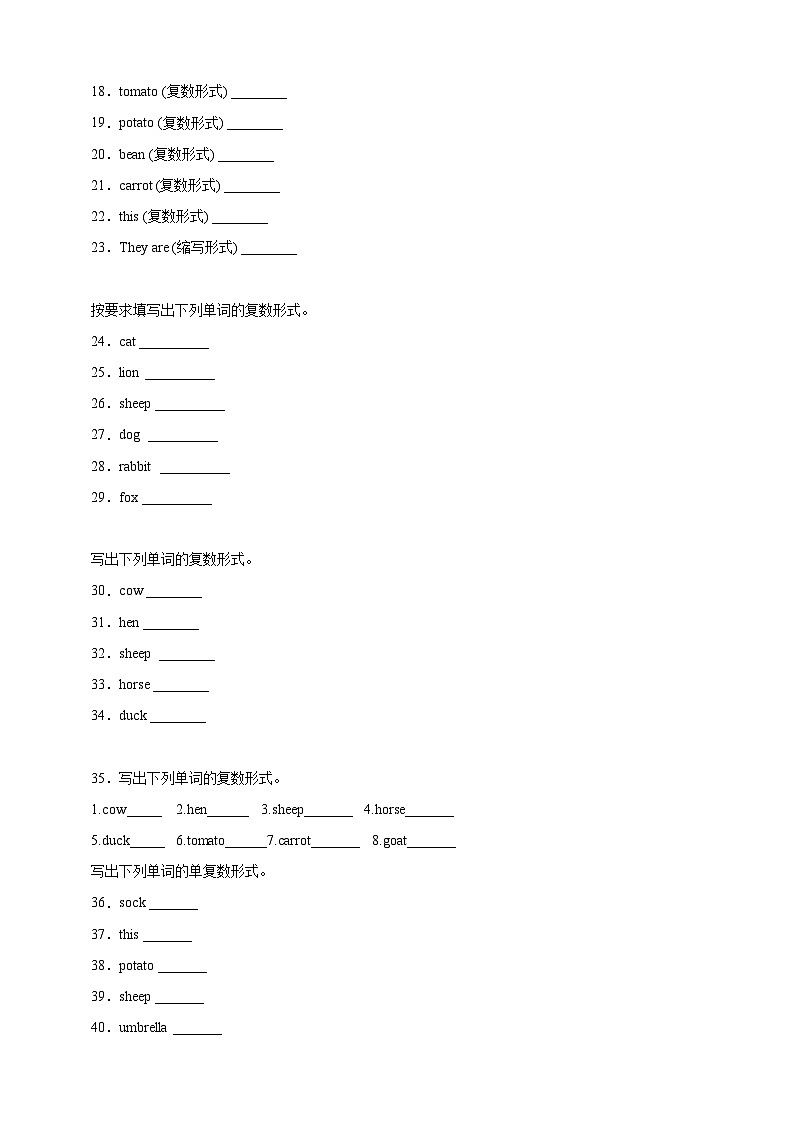 18．tomato (复数形式) ____

19．potato (复数形式) ____

20．bean (复数形式) ____

21．carrot (复数形式) ____

22．this (复数形式) ____

23．They are (缩写形式) ____

按要求填写出下列单词的复数形式。

24．cat ____

25．lion ____

26．sheep ____

27．dog ____

28．rabbit ____

29．fox ____

写出下列单词的复数形式。

30．cow ____

31．hen ____

32．sheep ____

33．horse ____

34．duck ____

35．写出下列单词的复数形式。

1.cow____ 2.hen____ 3.sheep____ 4.horse____

5.duck____ 6.tomato____7.carrot____ 8.goat____

写出下列单词的单复数形式。

36．sock ____

37．this ____

38．potato ____

39．sheep ____

40．umbrella ____